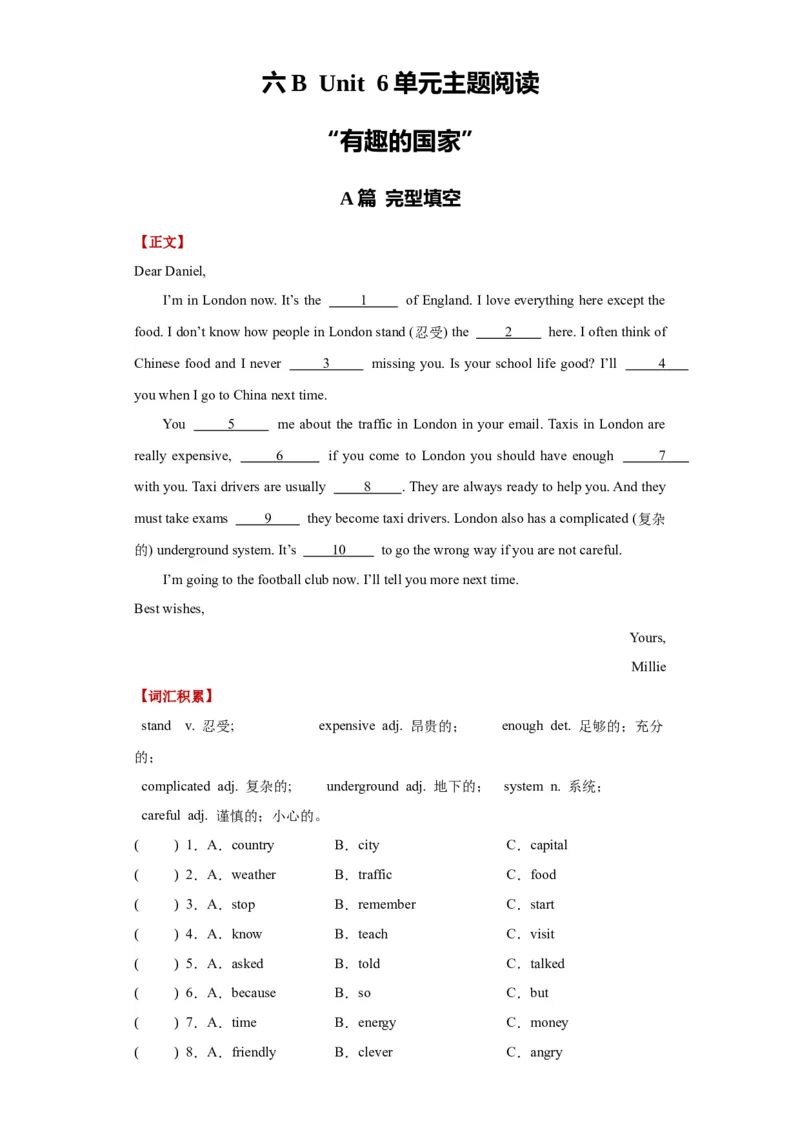 六B Unit 6单元主题阅读

“有趣的国家”

A篇 完型填空

【正文】

Dear Daniel,

I’m in London now. It’s the ____1____ of England. I love everything here except the food. I don’t know how people in London stand (忍受) the ____2____ here. I often think of Chinese food and I never ____3____ missing you. Is your school life good? I’ll ____4____ you when I go to China next time.

You ____5____ me about the traffic in London in your email. Taxis in London are really expensive, ____6____ if you come to London you should have enough ____7____ with you. Taxi drivers are usually ____8____. They are always ready to help you. And they must take exams ____9____ they become taxi drivers. London also has a complicated (复杂的) underground system. It’s ____10____ to go the wrong way if you are not careful.

I’m going to the football club now. I’ll tell you more next time.

Best wishes,

Yours,

Millie

【词汇积累】

stand v. 忍受; expensive adj. 昂贵的; enough det. 足够的；充分的；

complicated adj. 复杂的; underground adj. 地下的; system n. 系统;

careful adj. 谨慎的；小心的。

( ) 1．A．country B．city C．capital

( ) 2．A．weather B．traffic C．food

( ) 3．A．stop B．remember C．start

( ) 4．A．know B．teach C．visit

( ) 5．A．asked B．told C．talked

( ) 6．A．because B．so C．but

( ) 7．A．time B．energy C．money

( ) 8．A．friendly B．clever C．angry